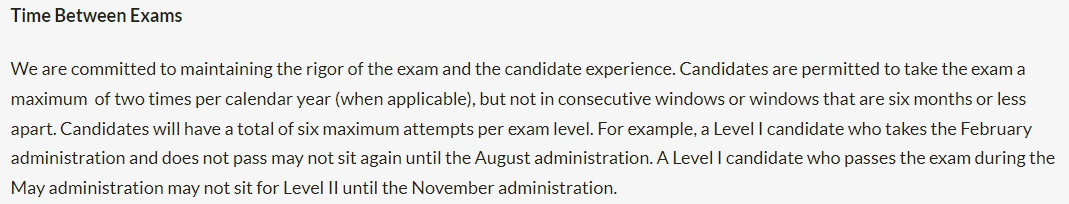 Time Between Exams

We are committed to maintaining the rigor of the exam and the candidate experience. Candidates are permitted to take the exam a maximum  of two times per calendar year (when applicable), but not in consecutive windows or windows that are six months or less apart. Candidates will have a total of six maximum attempts per exam level. For example, a Level I candidate who takes the February administration and does not pass may not sit again until the August administration. A Level I candidate who passes the exam during the May administration may not sit for Level II until the November administration.